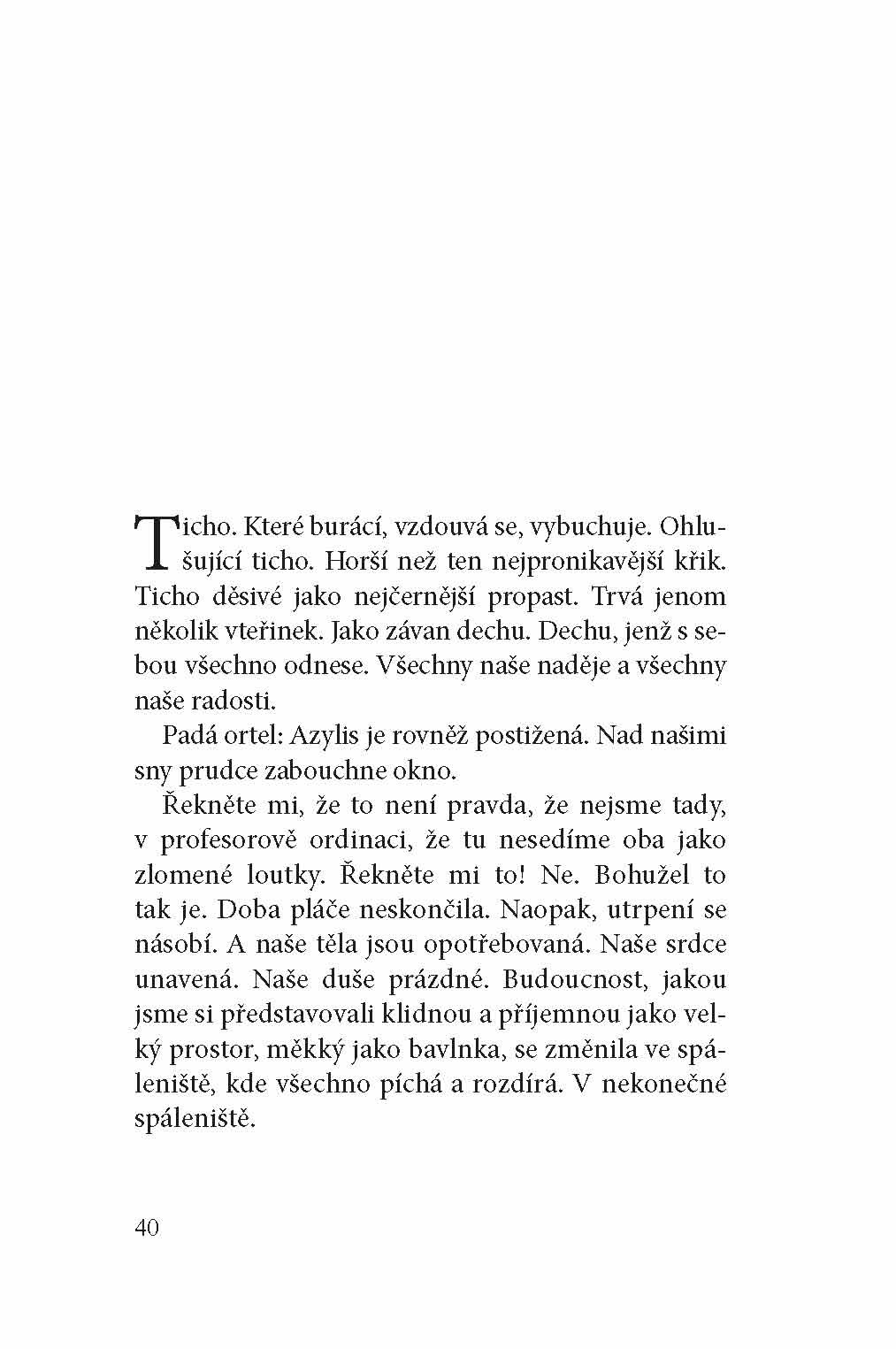 Ticho. Které burácí, vzdouvá se, vybuchuje. Ohlušující ticho. Horší než ten nejpronikavější křik. Ticho děsivé jako nejčernější propast. Trvá jenom několik vteřinek. Jako závan dechu. Dechu, jenž s sebou všechno odnese. Všechny naše naděje a všechny naše radosti.

Padá ortel: Azylis je rovněž postižená. Nad našimi sny prudce zabouchne okno.

Řekněte mi, že to není pravda, že nejsme tady, v profesorově ordinaci, že tu nesedíme oba jako zlomené loutky. Řekněte mi to! Ne. Bohužel to tak je. Doba pláče neskončila. Naopak, utrpení se násobí. A naše těla jsou opotřebovaná. Naše srdce unavená. Naše duše prázdné. Budoucnost, jakou jsme si představovali klidnou a příjemnou jako velký prostor, měkký jako bavlnka, se změnila ve spáleniště, kde všechno píchá a rozdírá. V nekonečné spáleniště.

40